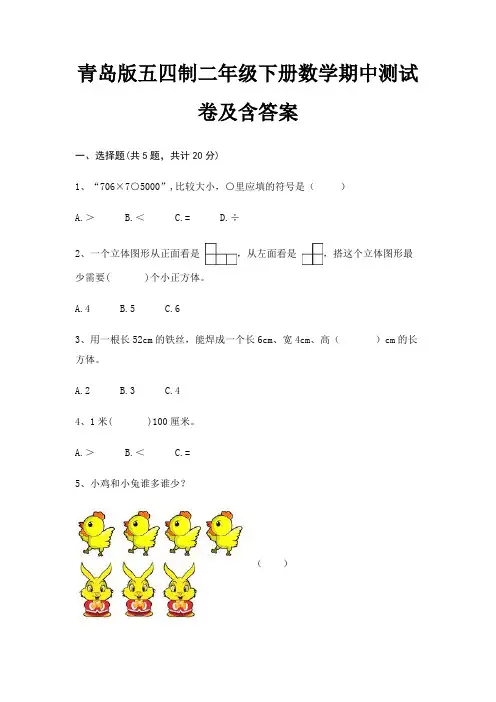 青岛版五四制二年级下册数学期中测试卷及含答案

一、选择题(共 5 题，共计 20 分)

1、“706×7○5000”，比较大小，○里应填的符号是（　　）

A.＞　　B.＜　　C.＝　　D.÷

2、一个立体图形从正面看是 ，从左面看是 ，搭这个立体图形最少需要(　　)个小正方体。

A.4　　B.5　　C.6

3、用一根长 52cm 的铁丝，能焊成一个长 6cm、宽 4cm、高（　　）cm 的长方体。

A.2　　B.3　　C.4

4、1 米(　　)100 厘米。

A.＞　　B.＜　　C.＝

5、小鸡和小兔谁多谁少？

（　　）